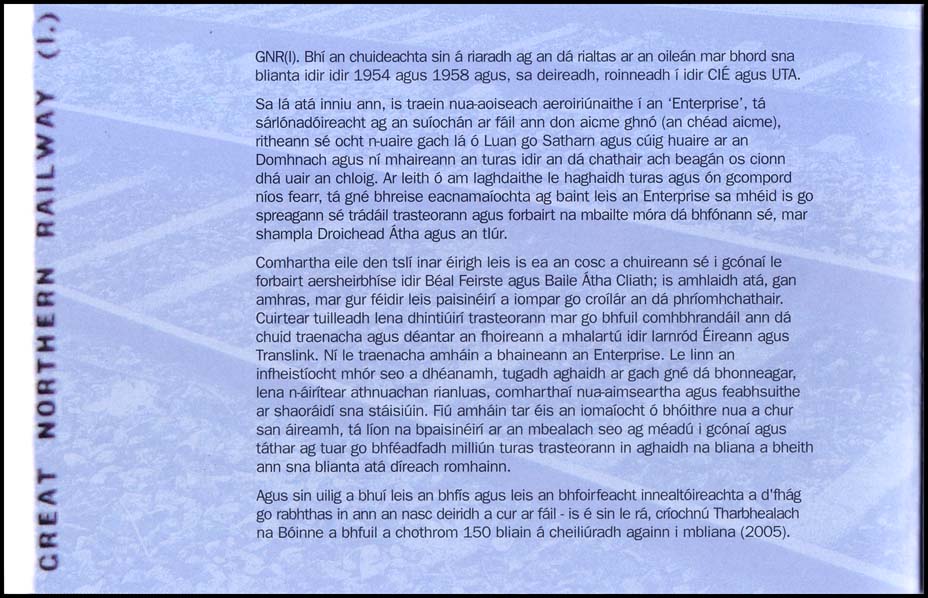 GREAT NORTHERN RAILWAY (I.)

GNR(I). Bhí an chuideachta sin á riaradh ag an dá rialtas ar an oileán mar bhord sna blianta idir idir 1954 agus 1958 agus, sa deireadh, roinneadh í idir CIÉ agus UTA.

Sa lá atá inniu ann, is traein nua-aoiseach aeroiriúnaithe í an 'Enterprise', tá sárlónadóireacht ag an suíochán ar fáil ann don aicme ghnó (an chéad aicme), ritheann sé ocht n-uaire gach lá ó Luan go Satharn agus cúig huaire ar an Domhnach agus ní mhaireann an turas idir an dá chathair ach beagán os cionn dhá uair an chloig. Ar leith ó am laghdaithe le haghaidh turas agus ón gcompord níos fearr, tá gné bhreise eacnamaíochta ag baint leis an Enterprise sa mhéid is go spreagann sé trádáil trasteorann agus forbairt na mbailte móra dá bhfónann sé, mar shampla Droichead Átha agus an tIúr.

Comhartha eile den tslí inar éirigh leis is ea an cosc a chuireann sé i gcónaí le forbairt aersheirbhíse idir Béal Feirste agus Baile Átha Cliath; is amhlaidh atá, gan amhras, mar gur féidir leis paisinéirí a iompar go croílár an dá phríomhchathair. Cuirtear tuilleadh lena dhintiúirí trasteorann mar go bhfuil comhbhrandáil ann dá chuid traenacha agus déantar an fhoireann a mhalartú idir Iarnród Éireann agus Translink. Ní le traenacha amháin a bhaineann an Enterprise. Le linn an infheistíocht mhór seo a dhéanamh, tugadh aghaidh ar gach gné dá bhonneagar, lena n-áirítear athnuachan rianluas, comharthaí nua-aimseartha agus feabhsuithe ar shaoráidí sna stáisiúin. Fiú amháin tar éis an iomaíocht ó bhóithre nua a chur san áireamh, tá líon na bpaisinéirí ar an mbealach seo ag méadú i gcónaí agus táthar ag tuar go bhféadfadh milliún turas trasteorann in aghaidh na bliana a bheith ann sna blianta atá díreach romhainn.

Agus sin uilig a bhuí leis an bhfís agus leis an bhfoirfeacht innealtóireachta a d'fhág go rabhthas in ann an nasc deiridh a cur ar fáil - is é sin le rá, críochnú Tharbhealach na Bóinne a bhfuil a chothrom 150 bliain á cheiliúradh againn i mbliana (2005).